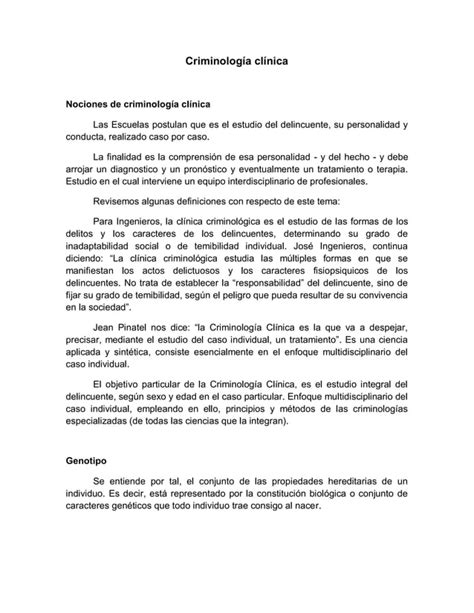 Criminología clínica

Nociones de criminología clínica

Las Escuelas postulan que es el estudio del delincuente, su personalidad y conducta, realizado caso por caso.

La finalidad es la comprensión de esa personalidad - y del hecho - y debe arrojar un diagnostico y un pronóstico y eventualmente un tratamiento o terapia. Estudio en el cual interviene un equipo interdisciplinario de profesionales.

Revisemos algunas definiciones con respecto de este tema:

Para Ingenieros, la clínica criminológica es el estudio de las formas de los delitos y los caracteres de los delincuentes, determinando su grado de inadaptabilidad social o de temibilidad individual. José Ingenieros, continua diciendo: "La clínica criminológica estudia las múltiples formas en que se manifiestan los actos delictuosos y los caracteres fisiopsiquicos de los delincuentes. No trata de establecer la "responsabilidad" del delincuente, sino de fijar su grado de temibilidad, según el peligro que pueda resultar de su convivencia en la sociedad".

Jean Pinatel nos dice: "la Criminología Clínica es la que va a despejar, precisar, mediante el estudio del caso individual, un tratamiento". Es una ciencia aplicada y sintética, consiste esencialmente en el enfoque multidisciplinario del caso individual.

El objetivo particular de la Criminología Clínica, es el estudio integral del delincuente, según sexo y edad en el caso particular. Enfoque multidisciplinario del caso individual, empleando en ello, principios y métodos de las criminologías especializadas (de todas las ciencias que la integran).

Genotipo

Se entiende por tal, el conjunto de las propiedades hereditarias de un individuo. Es decir, está representado por la constitución biológica o conjunto de caracteres genéticos que todo individuo trae consigo al nacer.